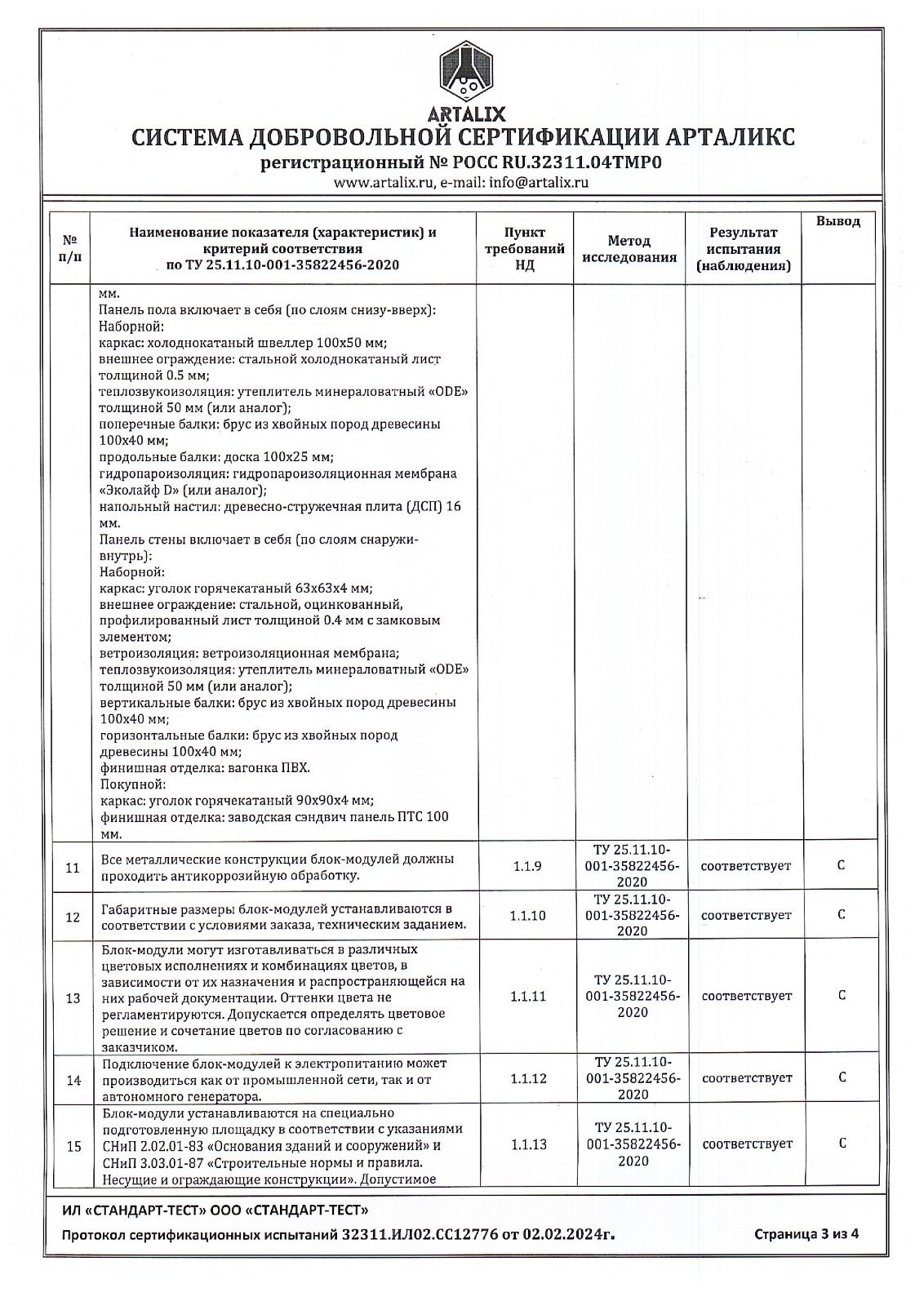 ARTALIX
СИСТЕМА ДОБРОВОЛЬНОЙ СЕРТИФИКАЦИИ АРТАЛИКС
регистрационный № РОСС RU.32311.04ТМР0
www.artalix.ru, e-mail: info@artalix.ru

| № п/п | Наименование показателя (характеристик) и критерий соответствия по ТУ 25.11.10-001-35822456-2020 | Пункт требований НД | Метод исследования | Результат испытания (наблюдения) | Вывод |
|---|---|---|---|---|---|
| | мм. Панель пола включает в себя (по слоям снизу-вверх): Наборной: каркас: холоднокатаный швеллер 100х50 мм; внешнее ограждение: стальной холоднокатаный лист толщиной 0.5 мм; теплозвукоизоляция: утеплитель минераловатный «ODE» толщиной 50 мм (или аналог); поперечные балки: брус из хвойных пород древесины 100х40 мм; продольные балки: доска 100х25 мм; гидропароизоляция: гидропароизоляционная мембрана «Эколайф D» (или аналог); напольный настил: древесно-стружечная плита (ДСП) 16 мм. Панель стены включает в себя (по слоям снаружи-внутрь): Наборной: каркас: уголок горячекатаный 63х63х4 мм; внешнее ограждение: стальной, оцинкованный, профилированный лист толщиной 0.4 мм с замковым элементом; ветроизоляция: ветроизоляционная мембрана; теплозвукоизоляция: утеплитель минераловатный «ODE» толщиной 50 мм (или аналог); вертикальные балки: брус из хвойных пород древесины 100х40 мм; горизонтальные балки: брус из хвойных пород древесины 100х40 мм; финишная отделка: вагонка ПВХ. Покупной: каркас: уголок горячекатаный 90х90х4 мм; финишная отделка: заводская сэндвич панель ПТС 100 мм. | | | | |
| 11 | Все металлические конструкции блок-модулей должны проходить антикоррозийную обработку. | 1.1.9 | ТУ 25.11.10-001-35822456-2020 | соответствует | С |
| 12 | Габаритные размеры блок-модулей устанавливаются в соответствии с условиями заказа, техническим заданием. | 1.1.10 | ТУ 25.11.10-001-35822456-2020 | соответствует | С |
| 13 | Блок-модули могут изготавливаться в различных цветовых исполнениях и комбинациях цветов, в зависимости от их назначения и распространяющейся на них рабочей документации. Оттенки цвета не регламентируются. Допускается определять цветовое решение и сочетание цветов по согласованию с заказчиком. | 1.1.11 | ТУ 25.11.10-001-35822456-2020 | соответствует | С |
| 14 | Подключение блок-модулей к электропитанию может производиться как от промышленной сети, так и от автономного генератора. | 1.1.12 | ТУ 25.11.10-001-35822456-2020 | соответствует | С |
| 15 | Блок-модули устанавливаются на специально подготовленную площадку в соответствии с указаниями СНиП 2.02.01-83 «Основания зданий и сооружений» и СНиП 3.03.01-87 «Строительные нормы и правила. Несущие и ограждающие конструкции». Допустимое | 1.1.13 | ТУ 25.11.10-001-35822456-2020 | соответствует | С |

ИЛ «СТАНДАРТ-ТЕСТ» ООО «СТАНДАРТ-ТЕСТ»

Протокол сертификационных испытаний 32311.ИЛ02.СС12776 от 02.02.2024г. Страница 3 из 4